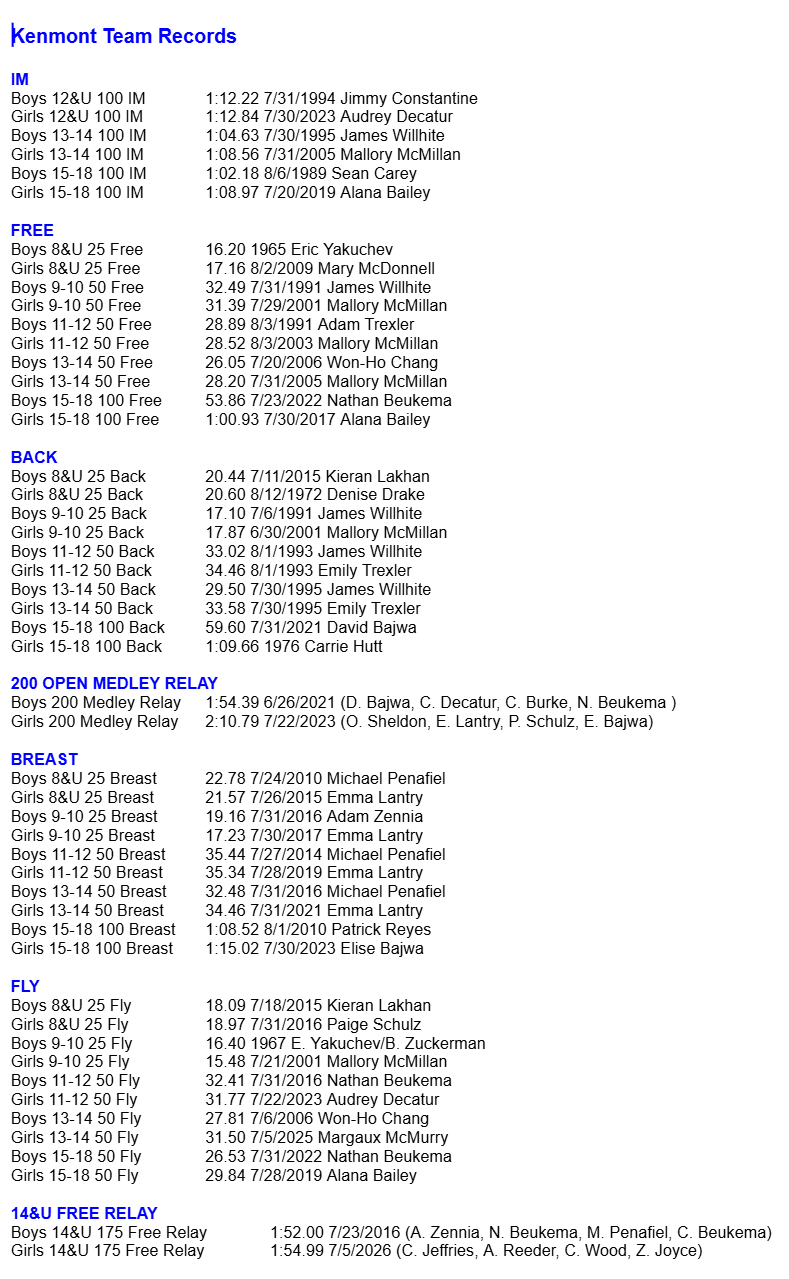 Kenmont Team Records

IM
Boys 12&U 100 IM 1:12.22 7/31/1994 Jimmy Constantine
Girls 12&U 100 IM 1:12.84 7/30/2023 Audrey Decatur
Boys 13-14 100 IM 1:04.63 7/30/1995 James Willhite
Girls 13-14 100 IM 1:08.56 7/31/2005 Mallory McMillan
Boys 15-18 100 IM 1:02.18 8/6/1989 Sean Carey
Girls 15-18 100 IM 1:08.97 7/20/2019 Alana Bailey

FREE
Boys 8&U 25 Free 16.20 1965 Eric Yakuchev
Girls 8&U 25 Free 17.16 8/2/2009 Mary McDonnell
Boys 9-10 50 Free 32.49 7/31/1991 James Willhite
Girls 9-10 50 Free 31.39 7/29/2001 Mallory McMillan
Boys 11-12 50 Free 28.89 8/3/1991 Adam Trexler
Girls 11-12 50 Free 28.52 8/3/2003 Mallory McMillan
Boys 13-14 50 Free 26.05 7/20/2006 Won-Ho Chang
Girls 13-14 50 Free 28.20 7/31/2005 Mallory McMillan
Boys 15-18 100 Free 53.86 7/23/2022 Nathan Beukema
Girls 15-18 100 Free 1:00.93 7/30/2017 Alana Bailey

BACK
Boys 8&U 25 Back 20.44 7/11/2015 Kieran Lakhan
Girls 8&U 25 Back 20.60 8/12/1972 Denise Drake
Boys 9-10 25 Back 17.10 7/6/1991 James Willhite
Girls 9-10 25 Back 17.87 6/30/2001 Mallory McMillan
Boys 11-12 50 Back 33.02 8/1/1993 James Willhite
Girls 11-12 50 Back 34.46 8/1/1993 Emily Trexler
Boys 13-14 50 Back 29.50 7/30/1995 James Willhite
Girls 13-14 50 Back 33.58 7/30/1995 Emily Trexler
Boys 15-18 100 Back 59.60 7/31/2021 David Bajwa
Girls 15-18 100 Back 1:09.66 1976 Carrie Hutt

200 OPEN MEDLEY RELAY
Boys 200 Medley Relay 1:54.39 6/26/2021 (D. Bajwa, C. Decatur, C. Burke, N. Beukema )
Girls 200 Medley Relay 2:10.79 7/22/2023 (O. Sheldon, E. Lantry, P. Schulz, E. Bajwa)

BREAST
Boys 8&U 25 Breast 22.78 7/24/2010 Michael Penafiel
Girls 8&U 25 Breast 21.57 7/26/2015 Emma Lantry
Boys 9-10 25 Breast 19.16 7/31/2016 Adam Zennia
Girls 9-10 25 Breast 17.23 7/30/2017 Emma Lantry
Boys 11-12 50 Breast 35.44 7/27/2014 Michael Penafiel
Girls 11-12 50 Breast 35.34 7/28/2019 Emma Lantry
Boys 13-14 50 Breast 32.48 7/31/2016 Michael Penafiel
Girls 13-14 50 Breast 34.46 7/31/2021 Emma Lantry
Boys 15-18 100 Breast 1:08.52 8/1/2010 Patrick Reyes
Girls 15-18 100 Breast 1:15.02 7/30/2023 Elise Bajwa

FLY
Boys 8&U 25 Fly 18.09 7/18/2015 Kieran Lakhan
Girls 8&U 25 Fly 18.97 7/31/2016 Paige Schulz
Boys 9-10 25 Fly 16.40 1967 E. Yakuchev/B. Zuckerman
Girls 9-10 25 Fly 15.48 7/21/2001 Mallory McMillan
Boys 11-12 50 Fly 32.41 7/31/2016 Nathan Beukema
Girls 11-12 50 Fly 31.77 7/22/2023 Audrey Decatur
Boys 13-14 50 Fly 27.81 7/6/2006 Won-Ho Chang
Girls 13-14 50 Fly 31.50 7/5/2025 Margaux McMurry
Boys 15-18 50 Fly 26.53 7/31/2022 Nathan Beukema
Girls 15-18 50 Fly 29.84 7/28/2019 Alana Bailey

14&U FREE RELAY
Boys 14&U 175 Free Relay 1:52.00 7/23/2016 (A. Zennia, N. Beukema, M. Penafiel, C. Beukema)
Girls 14&U 175 Free Relay 1:54.99 7/5/2026 (C. Jeffries, A. Reeder, C. Wood, Z. Joyce)